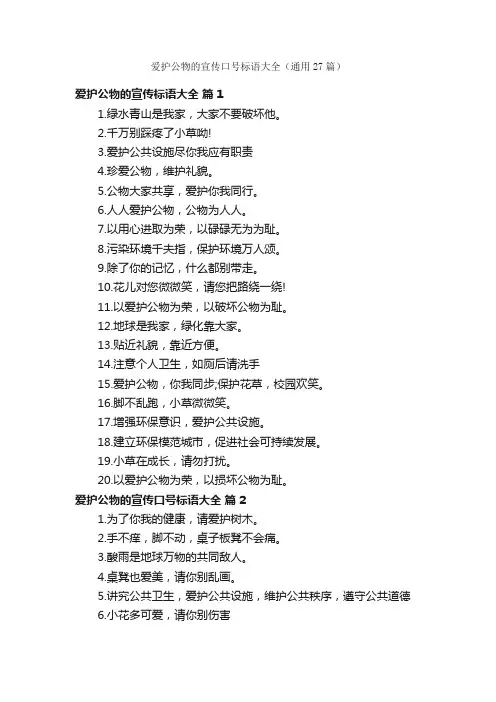 爱护公物的宣传口号标语大全（通用 27 篇）

爱护公物的宣传标语大全 篇 1

1.绿水青山是我家，大家不要破坏他。

2.千万别踩疼了小草呦!

3.爱护公共设施尽你我应有职责

4.珍爱公物，维护礼貌。

5.公物大家共享，爱护你我同行。

6.人人爱护公物，公物为人人。

7.以用心进取为荣，以碌碌无为为耻。

8.污染环境千夫指，保护环境万人颂。

9.除了你的记忆，什么都别带走。

10.花儿对您微微笑，请您把路绕一绕!

11.以爱护公物为荣，以破坏公物为耻。

12.地球是我家，绿化靠大家。

13.贴近礼貌，靠近方便。

14.注意个人卫生，如厕后请洗手

15.爱护公物，你我同步;保护花草，校园欢笑。

16.脚不乱跑，小草微微笑。

17.增强环保意识，爱护公共设施。

18.建立环保模范城市，促进社会可持续发展。

19.小草在成长，请勿打扰。

20.以爱护公物为荣，以损坏公物为耻。

爱护公物的宣传口号标语大全 篇 2

1.为了你我的健康，请爱护树木。

2.手不痒，脚不动，桌子板凳不会痛。

3.酸雨是地球万物的共同敌人。

4.桌凳也爱美，请你别乱画。

5.讲究公共卫生，爱护公共设施，维护公共秩序，遵守公共道德

6.小花多可爱，请你别伤害